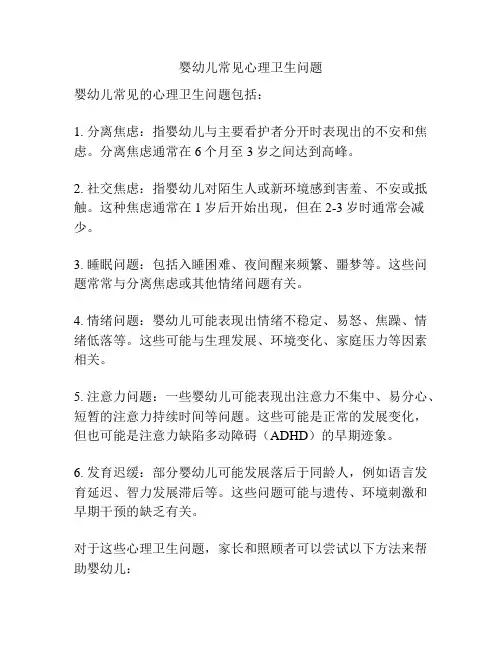 婴幼儿常见心理卫生问题

婴幼儿常见的心理卫生问题包括：

1. 分离焦虑：指婴幼儿与主要看护者分开时表现出的不安和焦虑。分离焦虑通常在 6 个月至 3 岁之间达到高峰。

2. 社交焦虑：指婴幼儿对陌生人或新环境感到害羞、不安或抵触。这种焦虑通常在 1 岁后开始出现，但在 2-3 岁时通常会减少。

3. 睡眠问题：包括入睡困难、夜间醒来频繁、噩梦等。这些问题常常与分离焦虑或其他情绪问题有关。

4. 情绪问题：婴幼儿可能表现出情绪不稳定、易怒、焦躁、情绪低落等。这些可能与生理发展、环境变化、家庭压力等因素相关。

5. 注意力问题：一些婴幼儿可能表现出注意力不集中、易分心、短暂的注意力持续时间等问题。这些可能是正常的发展变化，但也可能是注意力缺陷多动障碍（ADHD）的早期迹象。

6. 发育迟缓：部分婴幼儿可能发展落后于同龄人，例如语言发育延迟、智力发展滞后等。这些问题可能与遗传、环境刺激和早期干预的缺乏有关。

对于这些心理卫生问题，家长和照顾者可以尝试以下方法来帮助婴幼儿：